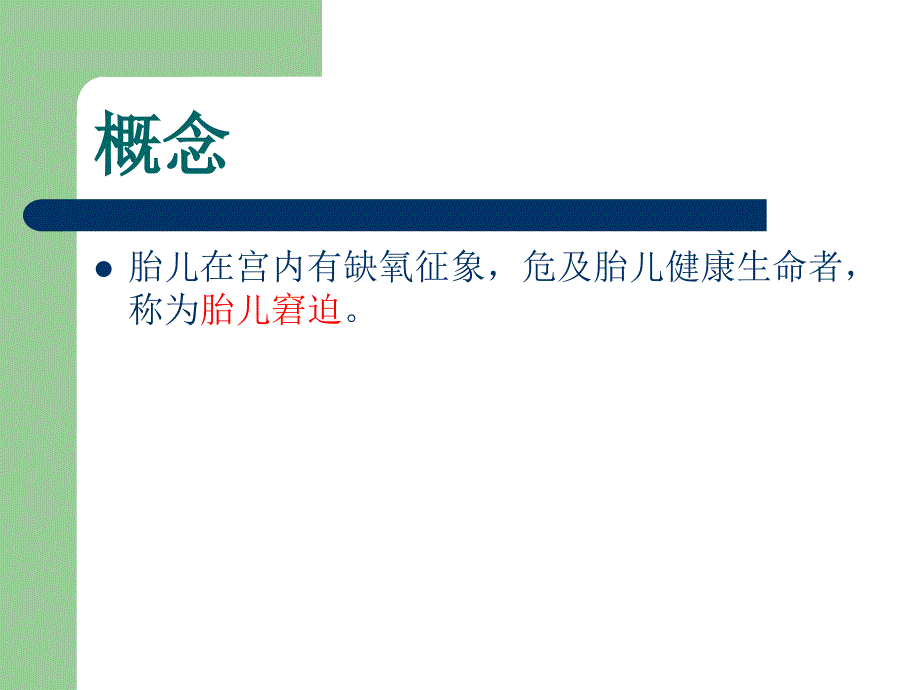 概念

胎儿在宫内有缺氧征象，危及胎儿健康生命者，称为胎儿窘迫。